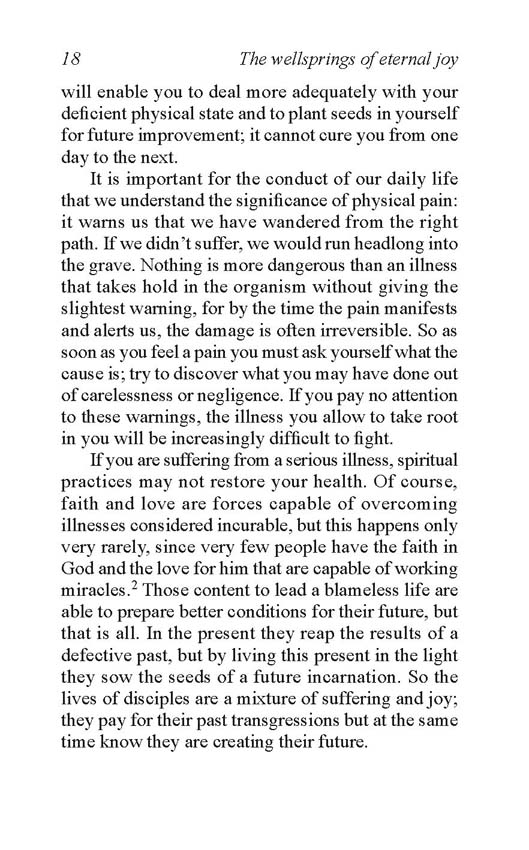 18 The wellsprings of eternal joy

will enable you to deal more adequately with your deficient physical state and to plant seeds in yourself for future improvement; it cannot cure you from one day to the next.

It is important for the conduct of our daily life that we understand the significance of physical pain: it warns us that we have wandered from the right path. If we didn't suffer, we would run headlong into the grave. Nothing is more dangerous than an illness that takes hold in the organism without giving the slightest warning, for by the time the pain manifests and alerts us, the damage is often irreversible. So as soon as you feel a pain you must ask yourself what the cause is; try to discover what you may have done out of carelessness or negligence. If you pay no attention to these warnings, the illness you allow to take root in you will be increasingly difficult to fight.

If you are suffering from a serious illness, spiritual practices may not restore your health. Of course, faith and love are forces capable of overcoming illnesses considered incurable, but this happens only very rarely, since very few people have the faith in God and the love for him that are capable of working miracles.$^2$ Those content to lead a blameless life are able to prepare better conditions for their future, but that is all. In the present they reap the results of a defective past, but by living this present in the light they sow the seeds of a future incarnation. So the lives of disciples are a mixture of suffering and joy; they pay for their past transgressions but at the same time know they are creating their future.